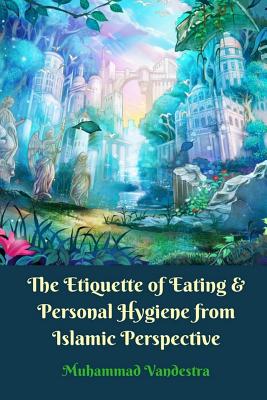 The Etiquette of Eating & Personal Hygiene from Islamic Perspective

Muhammad Vandestra